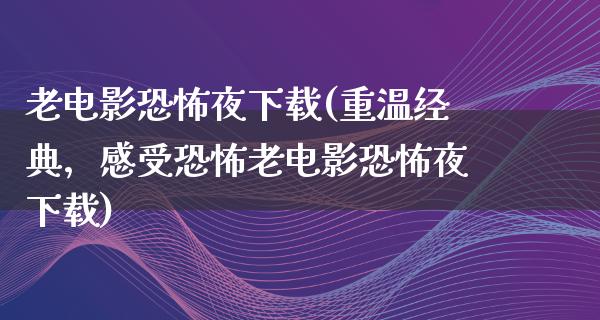 老电影恐怖夜下载(重温经典，感受恐怖老电影恐怖夜下载)